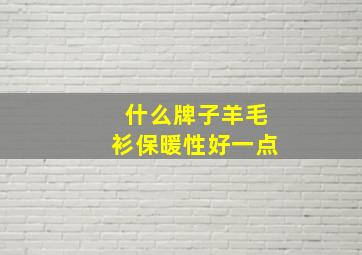 什么牌子羊毛衫保暖性好一点